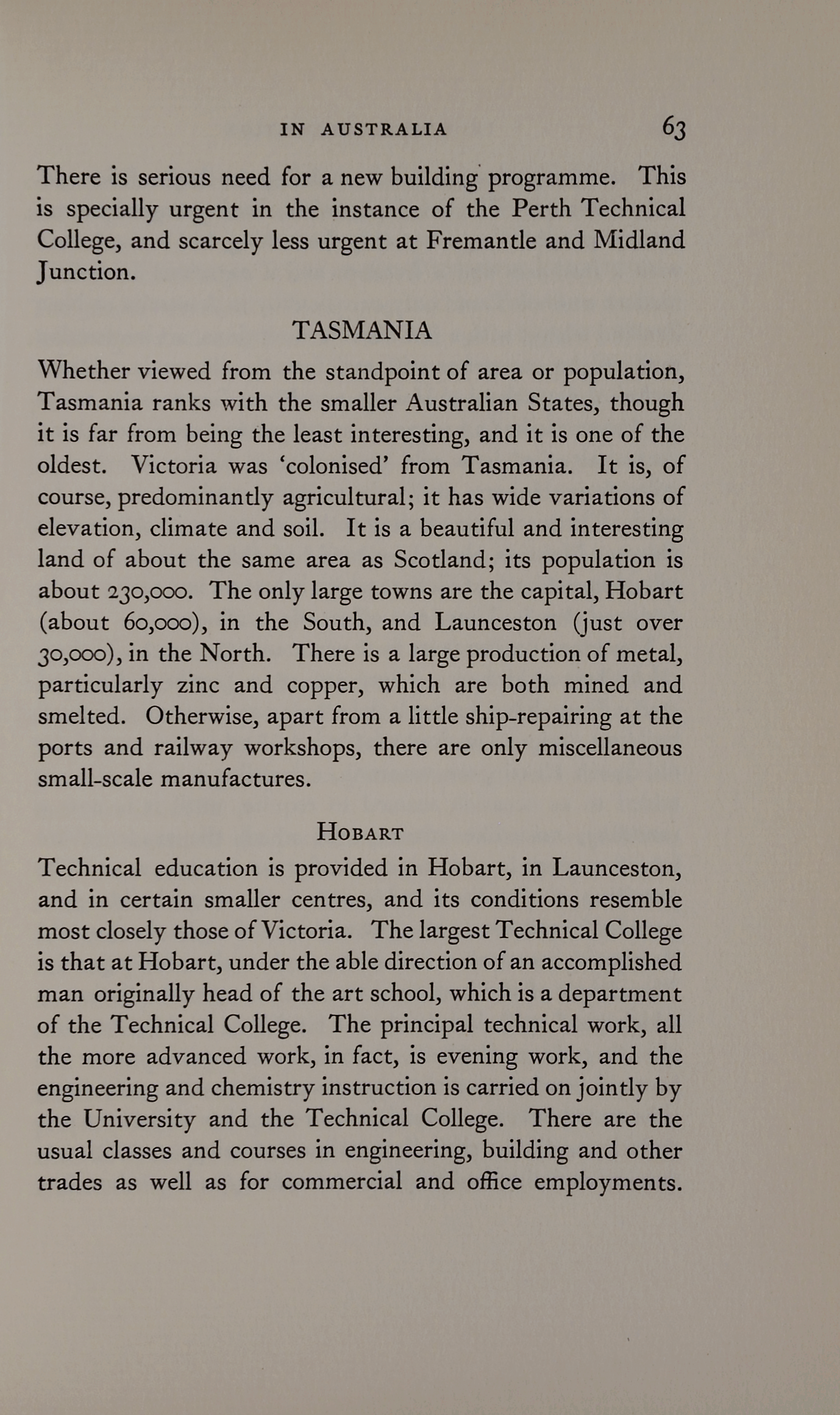 IN AUSTRALIA 63

There is serious need for a new building programme. This is specially urgent in the instance of the Perth Technical College, and scarcely less urgent at Fremantle and Midland Junction.

TASMANIA

Whether viewed from the standpoint of area or population, Tasmania ranks with the smaller Australian States, though it is far from being the least interesting, and it is one of the oldest. Victoria was 'colonised' from Tasmania. It is, of course, predominantly agricultural; it has wide variations of elevation, climate and soil. It is a beautiful and interesting land of about the same area as Scotland; its population is about 230,000. The only large towns are the capital, Hobart (about 60,000), in the South, and Launceston (just over 30,000), in the North. There is a large production of metal, particularly zinc and copper, which are both mined and smelted. Otherwise, apart from a little ship-repairing at the ports and railway workshops, there are only miscellaneous small-scale manufactures.

HOBART

Technical education is provided in Hobart, in Launceston, and in certain smaller centres, and its conditions resemble most closely those of Victoria. The largest Technical College is that at Hobart, under the able direction of an accomplished man originally head of the art school, which is a department of the Technical College. The principal technical work, all the more advanced work, in fact, is evening work, and the engineering and chemistry instruction is carried on jointly by the University and the Technical College. There are the usual classes and courses in engineering, building and other trades as well as for commercial and office employments.